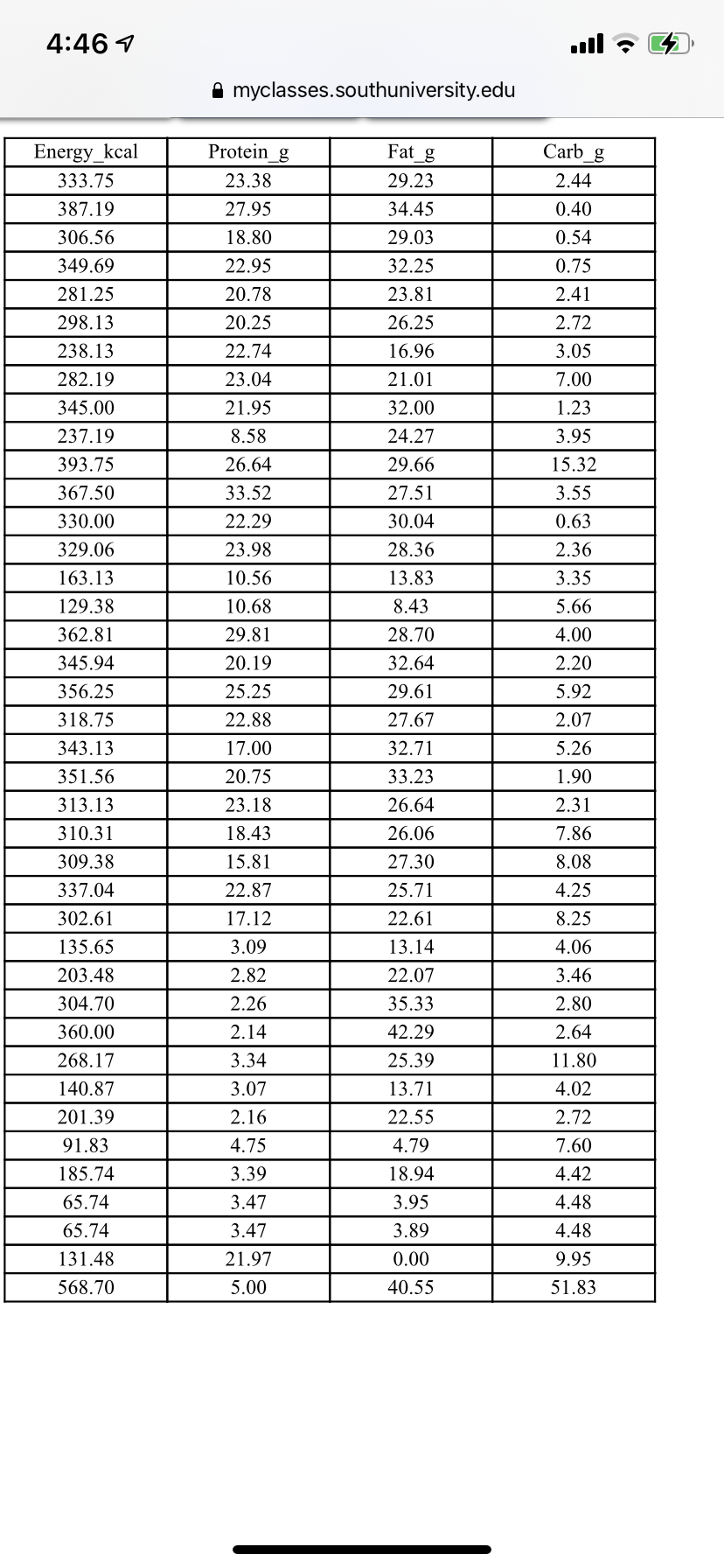 4:46

myclasses.southuniversity.edu

| Energy_kcal | Protein_g | Fat_g | Carb_g |
|---|---|---|---|
| 333.75 | 23.38 | 29.23 | 2.44 |
| 387.19 | 27.95 | 34.45 | 0.40 |
| 306.56 | 18.80 | 29.03 | 0.54 |
| 349.69 | 22.95 | 32.25 | 0.75 |
| 281.25 | 20.78 | 23.81 | 2.41 |
| 298.13 | 20.25 | 26.25 | 2.72 |
| 238.13 | 22.74 | 16.96 | 3.05 |
| 282.19 | 23.04 | 21.01 | 7.00 |
| 345.00 | 21.95 | 32.00 | 1.23 |
| 237.19 | 8.58 | 24.27 | 3.95 |
| 393.75 | 26.64 | 29.66 | 15.32 |
| 367.50 | 33.52 | 27.51 | 3.55 |
| 330.00 | 22.29 | 30.04 | 0.63 |
| 329.06 | 23.98 | 28.36 | 2.36 |
| 163.13 | 10.56 | 13.83 | 3.35 |
| 129.38 | 10.68 | 8.43 | 5.66 |
| 362.81 | 29.81 | 28.70 | 4.00 |
| 345.94 | 20.19 | 32.64 | 2.20 |
| 356.25 | 25.25 | 29.61 | 5.92 |
| 318.75 | 22.88 | 27.67 | 2.07 |
| 343.13 | 17.00 | 32.71 | 5.26 |
| 351.56 | 20.75 | 33.23 | 1.90 |
| 313.13 | 23.18 | 26.64 | 2.31 |
| 310.31 | 18.43 | 26.06 | 7.86 |
| 309.38 | 15.81 | 27.30 | 8.08 |
| 337.04 | 22.87 | 25.71 | 4.25 |
| 302.61 | 17.12 | 22.61 | 8.25 |
| 135.65 | 3.09 | 13.14 | 4.06 |
| 203.48 | 2.82 | 22.07 | 3.46 |
| 304.70 | 2.26 | 35.33 | 2.80 |
| 360.00 | 2.14 | 42.29 | 2.64 |
| 268.17 | 3.34 | 25.39 | 11.80 |
| 140.87 | 3.07 | 13.71 | 4.02 |
| 201.39 | 2.16 | 22.55 | 2.72 |
| 91.83 | 4.75 | 4.79 | 7.60 |
| 185.74 | 3.39 | 18.94 | 4.42 |
| 65.74 | 3.47 | 3.95 | 4.48 |
| 65.74 | 3.47 | 3.89 | 4.48 |
| 131.48 | 21.97 | 0.00 | 9.95 |
| 568.70 | 5.00 | 40.55 | 51.83 |